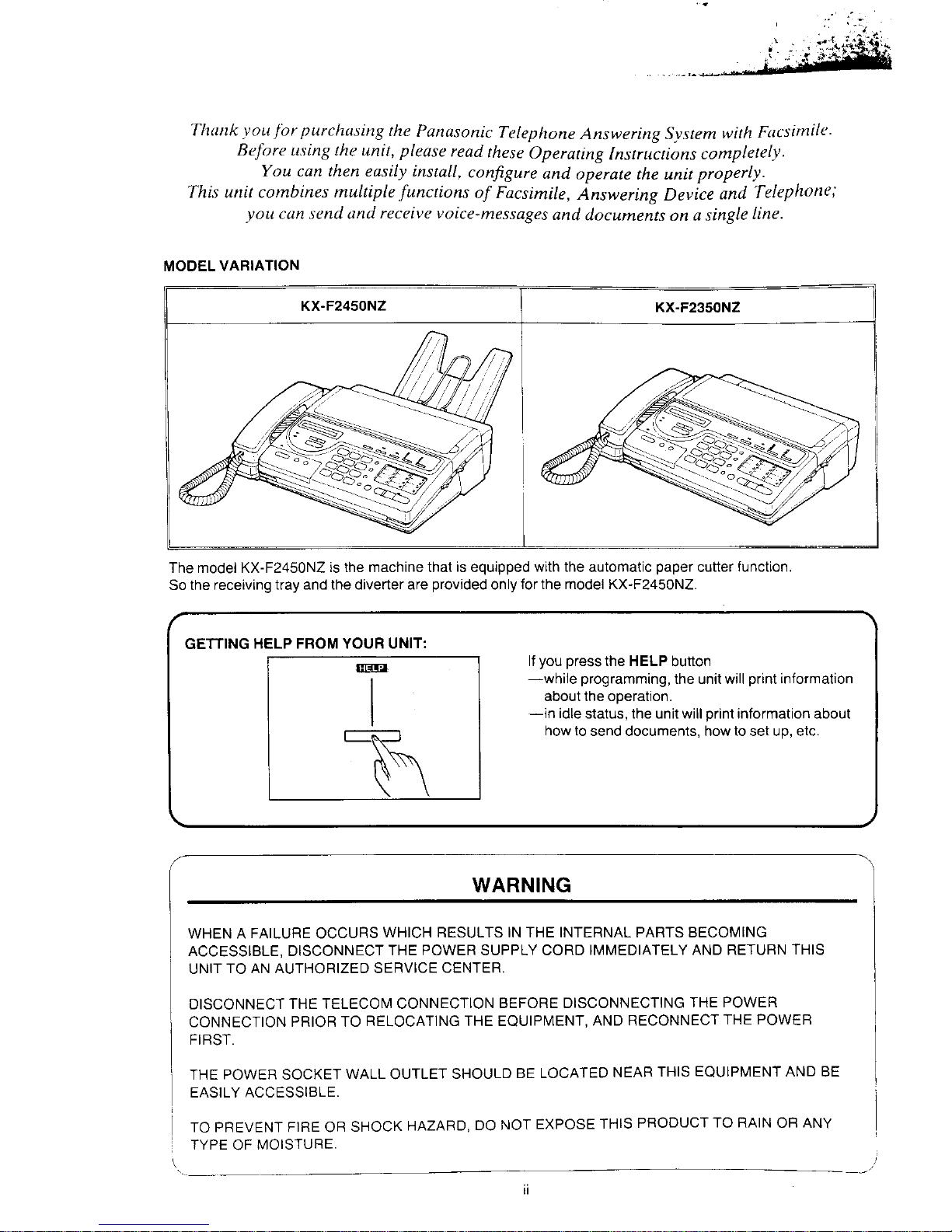 Thank you for purchasing the Panasonic Telephone Answering System with Facsimile.
Before using the unit, please read these Operating Instructions completely.
You can then easily install, configure and operate the unit properly.
This unit combines multiple functions of Facsimile, Answering Device and Telephone; you can send and receive voice-messages and documents on a single line.

MODEL VARIATION

| KX-F2450NZ | KX-F2350NZ |
|---|---|
| | |

The model KX-F2450NZ is the machine that is equipped with the automatic paper cutter function.
So the receiving tray and the diverter are provided only for the model KX-F2450NZ.

GETTING HELP FROM YOUR UNIT:

HELP

If you press the HELP button
—while programming, the unit will print information about the operation.
—in idle status, the unit will print information about how to send documents, how to set up, etc.

WARNING

WHEN A FAILURE OCCURS WHICH RESULTS IN THE INTERNAL PARTS BECOMING ACCESSIBLE, DISCONNECT THE POWER SUPPLY CORD IMMEDIATELY AND RETURN THIS UNIT TO AN AUTHORIZED SERVICE CENTER.

DISCONNECT THE TELECOM CONNECTION BEFORE DISCONNECTING THE POWER CONNECTION PRIOR TO RELOCATING THE EQUIPMENT, AND RECONNECT THE POWER FIRST.

THE POWER SOCKET WALL OUTLET SHOULD BE LOCATED NEAR THIS EQUIPMENT AND BE EASILY ACCESSIBLE.

TO PREVENT FIRE OR SHOCK HAZARD, DO NOT EXPOSE THIS PRODUCT TO RAIN OR ANY TYPE OF MOISTURE.

ii